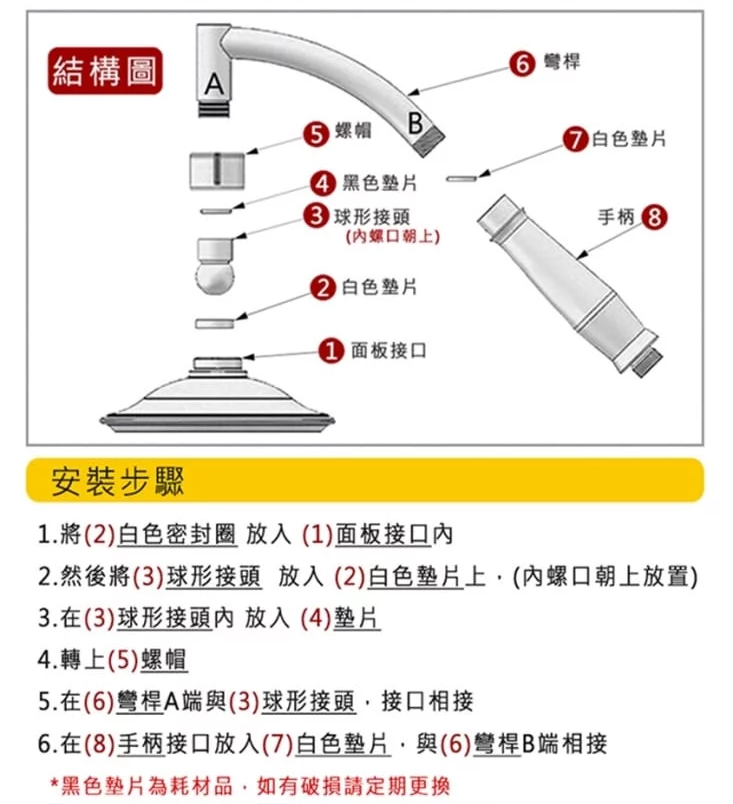 結構圖

A

B

6 彎桿

5 螺帽

7 白色墊片

4 黑色墊片

3 球形接頭
(內螺口朝上)

手柄 8

2 白色墊片

1 面板接口

安裝步驟

1.將(2)白色密封圈 放入 (1)面板接口內

2.然後將(3)球形接頭 放入 (2)白色墊片上，(內螺口朝上放置)

3.在(3)球形接頭內 放入 (4)墊片

4.轉上(5)螺帽

5.在(6)彎桿A端與(3)球形接頭，接口相接

6.在(8)手柄接口放入(7)白色墊片，與(6)彎桿B端相接

*黑色墊片為耗材品，如有破損請定期更換